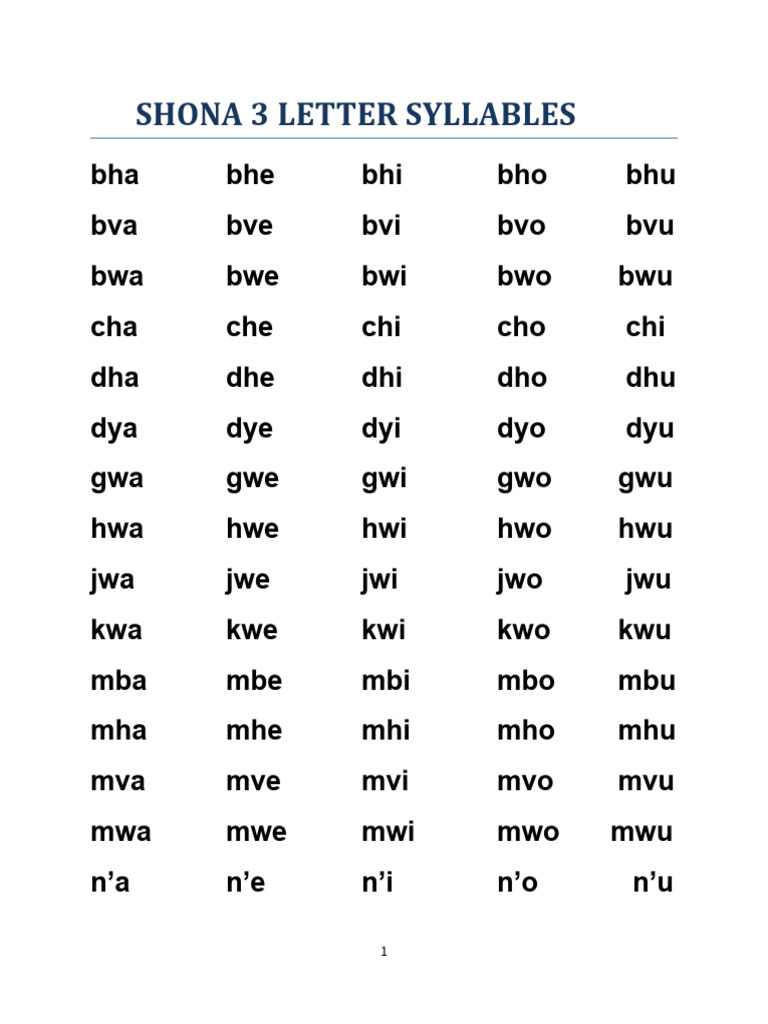 SHONA 3 LETTER SYLLABLES

| bha | bhe | bhi | bho | bhu |
|---|---|---|---|---|
| bva | bve | bvi | bvo | bvu |
| bwa | bwe | bwi | bwo | bwu |
| cha | che | chi | cho | chi |
| dha | dhe | dhi | dho | dhu |
| dya | dye | dyi | dyo | dyu |
| gwa | gwe | gwi | gwo | gwu |
| hwa | hwe | hwi | hwo | hwu |
| jwa | jwe | jwi | jwo | jwu |
| kwa | kwe | kwi | kwo | kwu |
| mba | mbe | mbi | mbo | mbu |
| mha | mhe | mhi | mho | mhu |
| mva | mve | mvi | mvo | mvu |
| mwa | mwe | mwi | mwo | mwu |
| n’a | n’e | n’i | n’o | n’u |

1